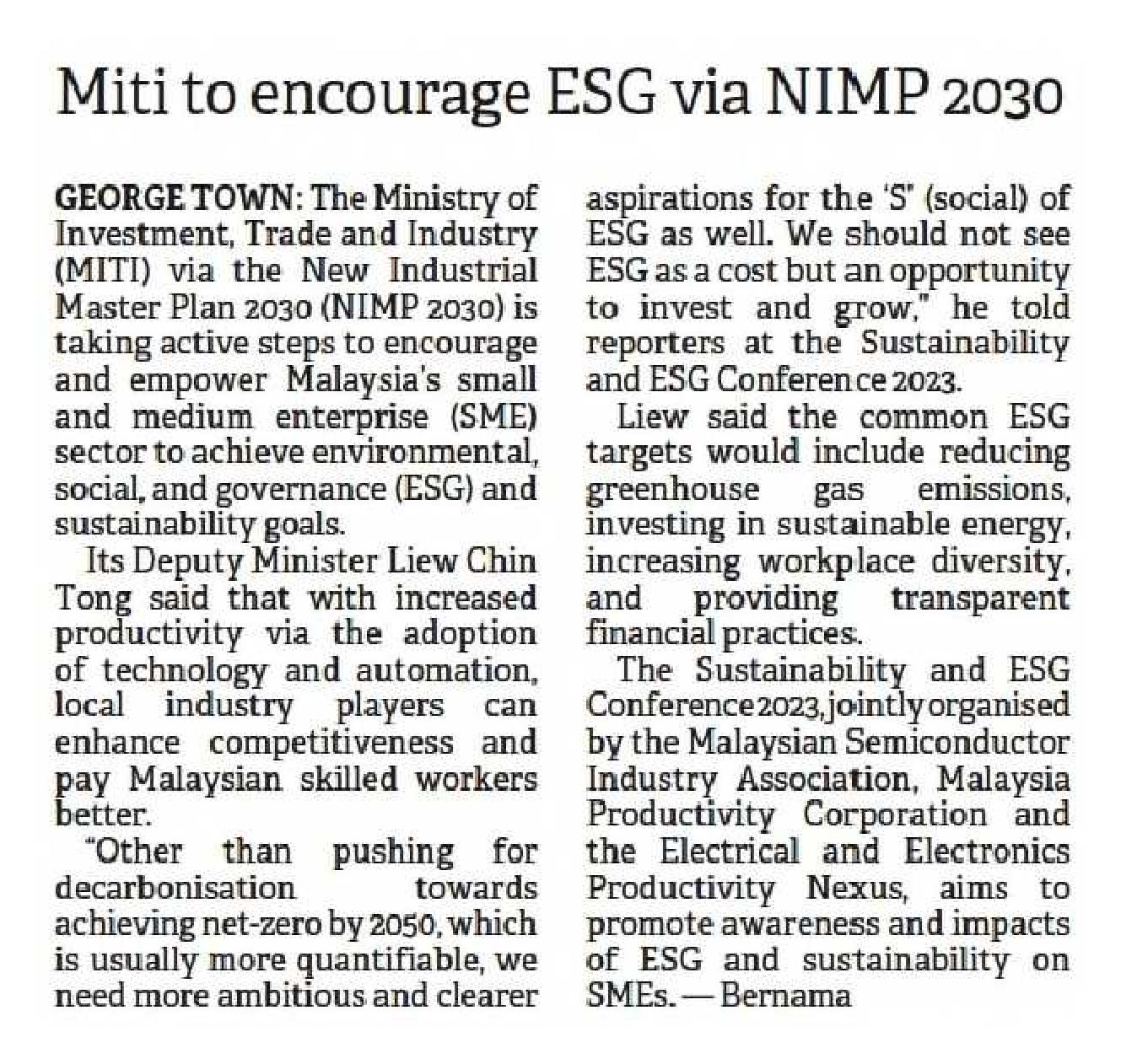 Miti to encourage ESG via NIMP 2030

GEORGE TOWN: The Ministry of Investment, Trade and Industry (MITI) via the New Industrial Master Plan 2030 (NIMP 2030) is taking active steps to encourage and empower Malaysia's small and medium enterprise (SME) sector to achieve environmental, social, and governance (ESG) and sustainability goals.

Its Deputy Minister Liew Chin Tong said that with increased productivity via the adoption of technology and automation, local industry players can enhance competitiveness and pay Malaysian skilled workers better.

"Other than pushing for decarbonisation towards achieving net-zero by 2050, which is usually more quantifiable, we need more ambitious and clearer aspirations for the 'S' (social) of ESG as well. We should not see ESG as a cost but an opportunity to invest and grow," he told reporters at the Sustainability and ESG Conference 2023.

Liew said the common ESG targets would include reducing greenhouse gas emissions, investing in sustainable energy, increasing workplace diversity, and providing transparent financial practices.

The Sustainability and ESG Conference 2023, jointly organised by the Malaysian Semiconductor Industry Association, Malaysia Productivity Corporation and the Electrical and Electronics Productivity Nexus, aims to promote awareness and impacts of ESG and sustainability on SMEs. — Bernama